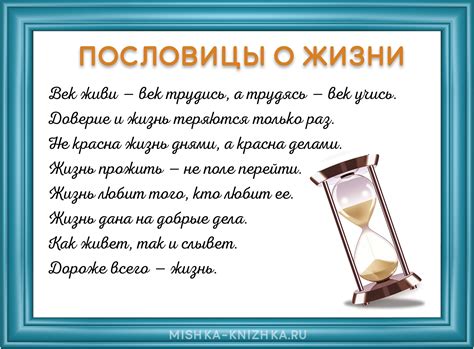 ПОСЛОВИЦЫ О ЖИЗНИ

Век живи – век трудись, а трудясь – век учись.
Доверие и жизнь теряются только раз.
Не красна жизнь днями, а красна делами.
Жизнь прожить – не поле перейти.
Жизнь любит того, кто любит ее.
Жизнь дана на добрые дела.
Как живет, так и слывет.
Дороже всего – жизнь.

MISHKA-KNIZHKA.RU